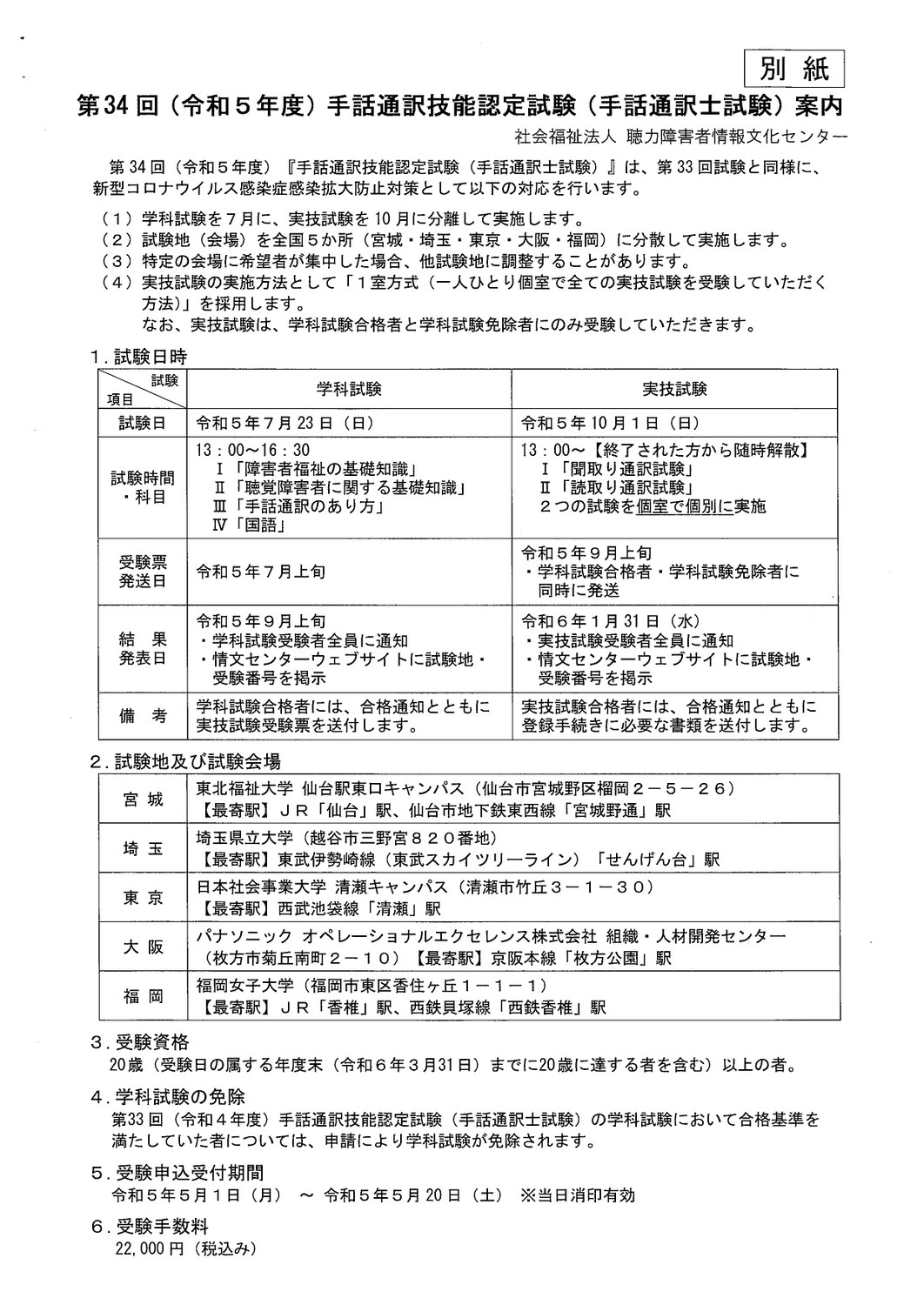 別紙

第34回（令和５年度）手話通訳技能認定試験（手話通訳士試験）案内

社会福祉法人 聴力障害者情報文化センター

第34回（令和５年度）『手話通訳技能認定試験（手話通訳士試験）』は、第33回試験と同様に、新型コロナウイルス感染症感染拡大防止対策として以下の対応を行います。

（1）学科試験を７月に、実技試験を10月に分離して実施します。
（2）試験地（会場）を全国５か所（宮城・埼玉・東京・大阪・福岡）に分散して実施します。
（3）特定の会場に希望者が集中した場合、他試験地に調整することがあります。
（4）実技試験の実施方法として「１室方式（一人ひとり個室で全ての実技試験を受験していただく方法）」を採用します。
なお、実技試験は、学科試験合格者と学科試験免除者にのみ受験していただきます。

1.試験日時

| 試験 項目 | 学科試験 | 実技試験 |
|---|---|---|
| 試験日 | 令和５年７月23日（日） | 令和５年10月１日（日） |
| 試験時間・科目 | 13：00～16：30 Ⅰ「障害者福祉の基礎知識」 Ⅱ「聴覚障害者に関する基礎知識」 Ⅲ「手話通訳のあり方」 Ⅳ「国語」 | 13：00～【終了された方から随時解散】 Ⅰ「聞取り通訳試験」 Ⅱ「読取り通訳試験」 ２つの試験を個室で個別に実施 |
| 受験票発送日 | 令和５年７月上旬 | 令和５年９月上旬 ・学科試験合格者・学科試験免除者に同時に発送 |
| 結果発表日 | 令和５年９月上旬 ・学科試験受験者全員に通知 ・情文センターウェブサイトに試験地・受験番号を掲示 | 令和６年１月31日（水） ・実技試験受験者全員に通知 ・情文センターウェブサイトに試験地・受験番号を掲示 |
| 備考 | 学科試験合格者には、合格通知とともに実技試験受験票を送付します。 | 実技試験合格者には、合格通知とともに登録手続きに必要な書類を送付します。 |

2.試験地及び試験会場

| 宮城 | 東北福祉大学 仙台駅東口キャンパス（仙台市宮城野区榴岡２－５－２６） 【最寄駅】ＪＲ「仙台」駅、仙台市地下鉄東西線「宮城野通」駅 |
|---|---|
| 埼玉 | 埼玉県立大学（越谷市三野宮８２０番地） 【最寄駅】東武伊勢崎線（東武スカイツリーライン）「せんげん台」駅 |
| 東京 | 日本社会事業大学 清瀬キャンパス（清瀬市竹丘３－１－３０） 【最寄駅】西武池袋線「清瀬」駅 |
| 大阪 | パナソニック オペレーショナルエクセレンス株式会社 組織・人材開発センター（枚方市菊丘南町２－１０）【最寄駅】京阪本線「枚方公園」駅 |
| 福岡 | 福岡女子大学（福岡市東区香住ヶ丘１－１－１） 【最寄駅】ＪＲ「香椎」駅、西鉄貝塚線「西鉄香椎」駅 |

3.受験資格
20歳（受験日の属する年度末（令和６年３月31日）までに20歳に達する者を含む）以上の者。

4.学科試験の免除
第33回（令和４年度）手話通訳技能認定試験（手話通訳士試験）の学科試験において合格基準を満たしていた者については、申請により学科試験が免除されます。

5.受験申込受付期間
令和５年５月１日（月） ～ 令和５年５月20日（土） ※当日消印有効

6.受験手数料
22,000円（税込み）